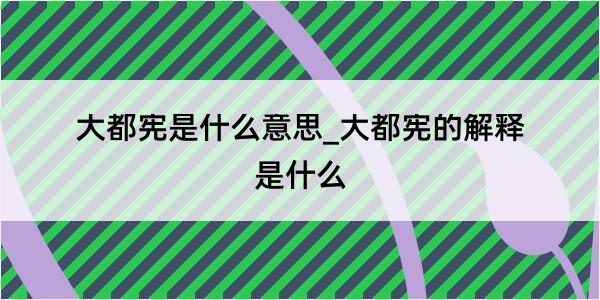 大都宪是什么意思_大都宪的解释是什么